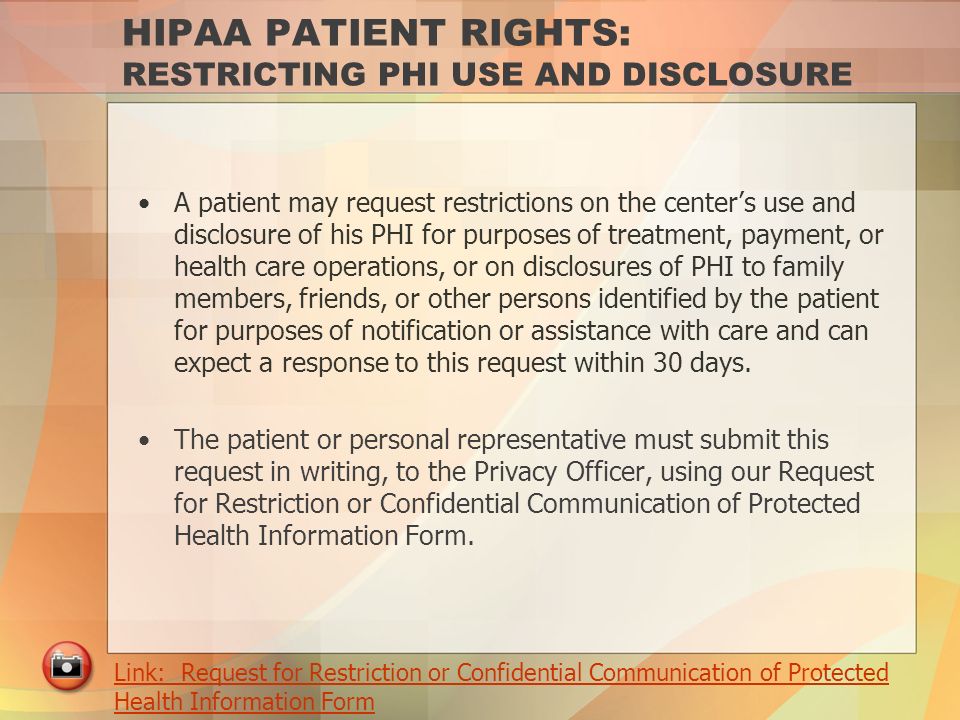 HIPAA PATIENT RIGHTS:
RESTRICTING PHI USE AND DISCLOSURE

• A patient may request restrictions on the center's use and disclosure of his PHI for purposes of treatment, payment, or health care operations, or on disclosures of PHI to family members, friends, or other persons identified by the patient for purposes of notification or assistance with care and can expect a response to this request within 30 days.

• The patient or personal representative must submit this request in writing, to the Privacy Officer, using our Request for Restriction or Confidential Communication of Protected Health Information Form.

Link: Request for Restriction or Confidential Communication of Protected Health Information Form